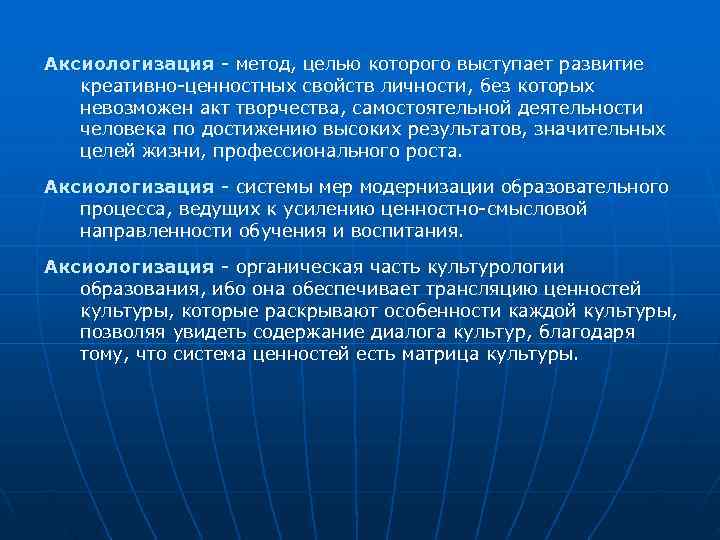 Аксиологизация - метод, целью которого выступает развитие креативно-ценностных свойств личности, без которых невозможен акт творчества, самостоятельной деятельности человека по достижению высоких результатов, значительных целей жизни, профессионального роста.

Аксиологизация - системы мер модернизации образовательного процесса, ведущих к усилению ценностно-смысловой направленности обучения и воспитания.

Аксиологизация - органическая часть культурологии образования, ибо она обеспечивает трансляцию ценностей культуры, которые раскрывают особенности каждой культуры, позволяя увидеть содержание диалога культур, благодаря тому, что система ценностей есть матрица культуры.